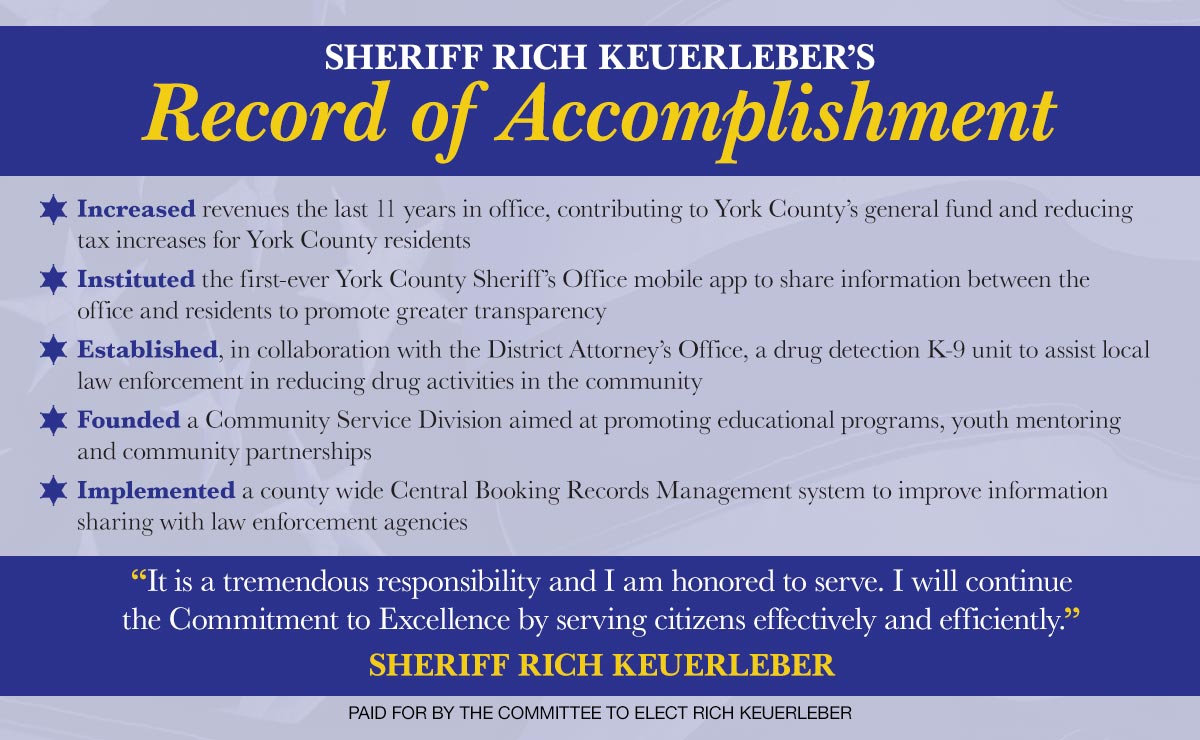 SHERIFF RICH KEUERLEBER'S
Record of Accomplishment

Increased revenues the last 11 years in office, contributing to York County's general fund and reducing tax increases for York County residents

Instituted the first-ever York County Sheriff's Office mobile app to share information between the office and residents to promote greater transparency

Established, in collaboration with the District Attorney's Office, a drug detection K-9 unit to assist local law enforcement in reducing drug activities in the community

Founded a Community Service Division aimed at promoting educational programs, youth mentoring and community partnerships

Implemented a county wide Central Booking Records Management system to improve information sharing with law enforcement agencies

"It is a tremendous responsibility and I am honored to serve. I will continue the Commitment to Excellence by serving citizens effectively and efficiently."

SHERIFF RICH KEUERLEBER

PAID FOR BY THE COMMITTEE TO ELECT RICH KEUERLEBER